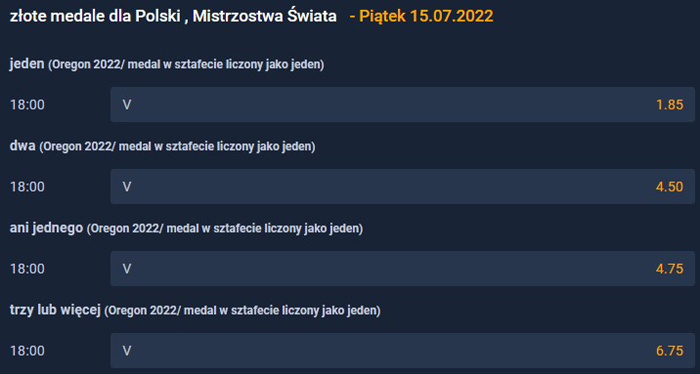 złote medale dla Polski , Mistrzostwa Świata - Piątek 15.07.2022

jeden (Oregon 2022/ medal w sztafecie liczony jako jeden)

18:00 V 1.85

dwa (Oregon 2022/ medal w sztafecie liczony jako jeden)

18:00 V 4.50

ani jednego (Oregon 2022/ medal w sztafecie liczony jako jeden)

18:00 V 4.75

trzy lub więcej (Oregon 2022/ medal w sztafecie liczony jako jeden)

18:00 V 6.75